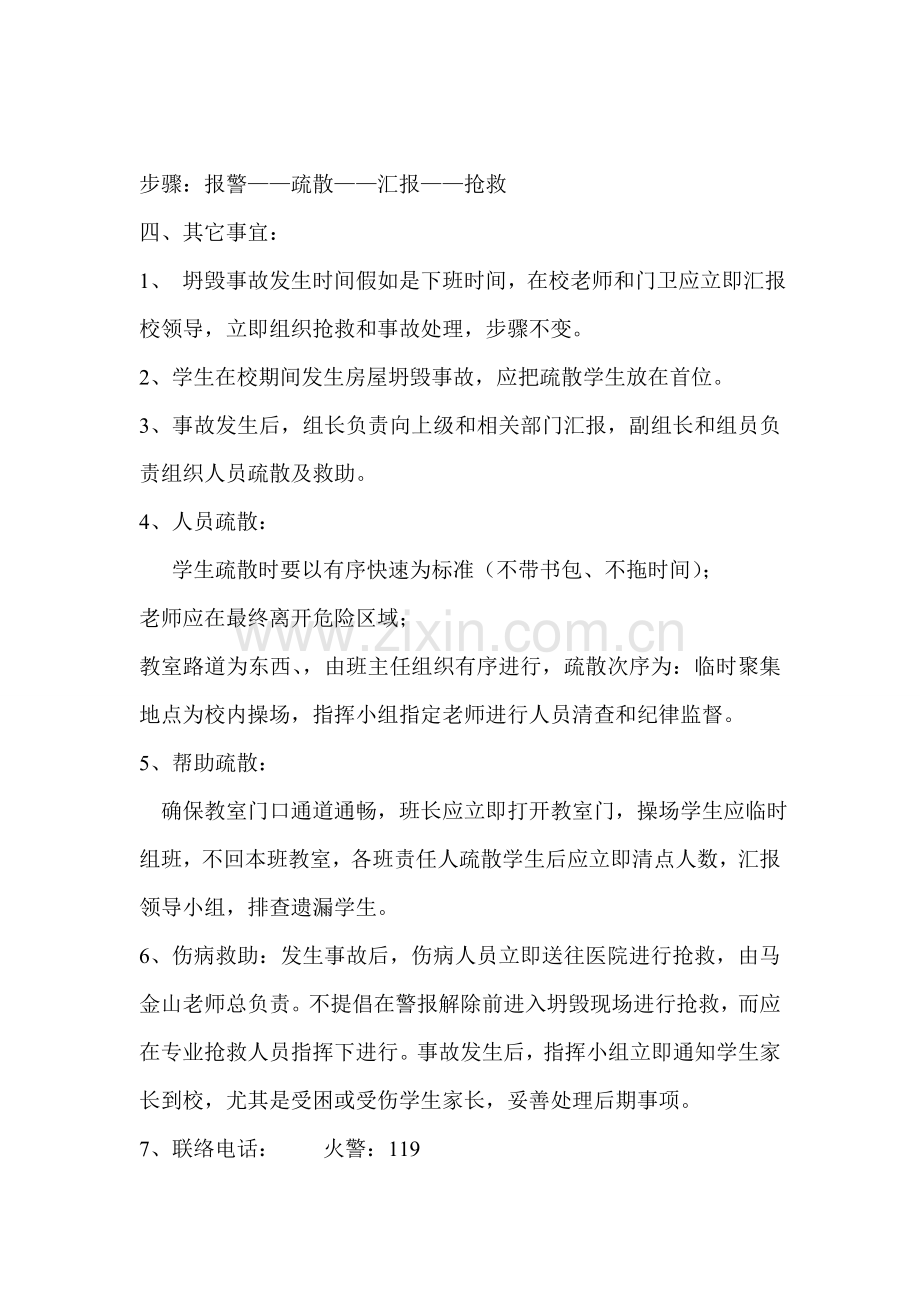 步骤：报警——疏散——汇报——抢救

四、其它事宜：

1、 坍毁事故发生时间假如是下班时间，在校老师和门卫应立即汇报校领导，立即组织抢救和事故处理，步骤不变。

2、学生在校期间发生房屋坍毁事故，应把疏散学生放在首位。

3、事故发生后，组长负责向上级和相关部门汇报，副组长和组员负责组织人员疏散及救助。

4、人员疏散：

学生疏散时要以有序快速为标准（不带书包、不拖时间）；

老师应在最终离开危险区域；

教室路道为东西、，由班主任组织有序进行，疏散次序为：临时聚集地点为校内操场，指挥小组指定老师进行人员清查和纪律监督。

5、帮助疏散：

确保教室门口通道通畅，班长应立即打开教室门，操场学生应临时组班，不回本班教室，各班责任人疏散学生后应立即清点人数，汇报领导小组，排查遗漏学生。

6、伤病救助：发生事故后，伤病人员立即送往医院进行抢救，由马金山老师总负责。不提倡在警报解除前进入坍毁现场进行抢救，而应在专业抢救人员指挥下进行。事故发生后，指挥小组立即通知学生家长到校，尤其是受困或受伤学生家长，妥善处理后期事项。

7、联络电话： 火警：119

www.zixin.com.cn